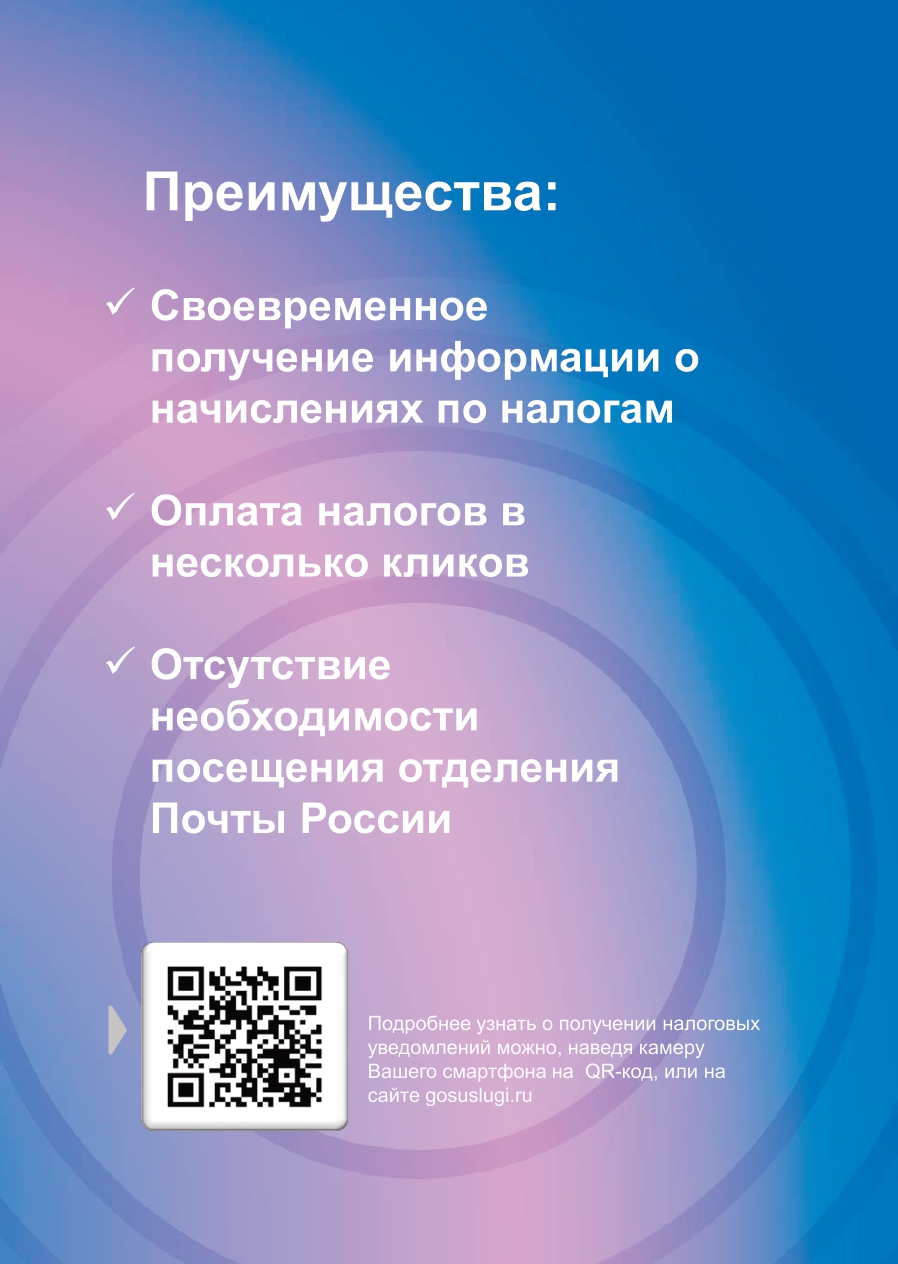 Преимущества:

✓ Своевременное получение информации о начислениях по налогам

✓ Оплата налогов в несколько кликов

✓ Отсутствие необходимости посещения отделения Почты России

Подробнее узнать о получении налоговых уведомлений можно, наведя камеру Вашего смартфона на  QR-код, или на сайте gosuslugi.ru